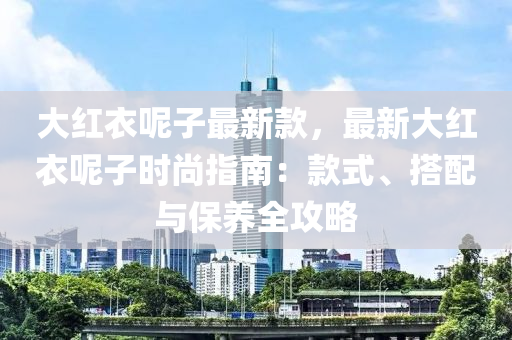 大红衣呢子最新款，最新大红衣呢子时尚指南：款式、搭配与保养全攻略